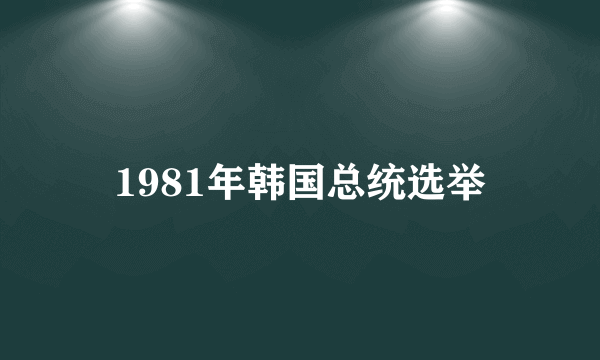 1981年韩国总统选举